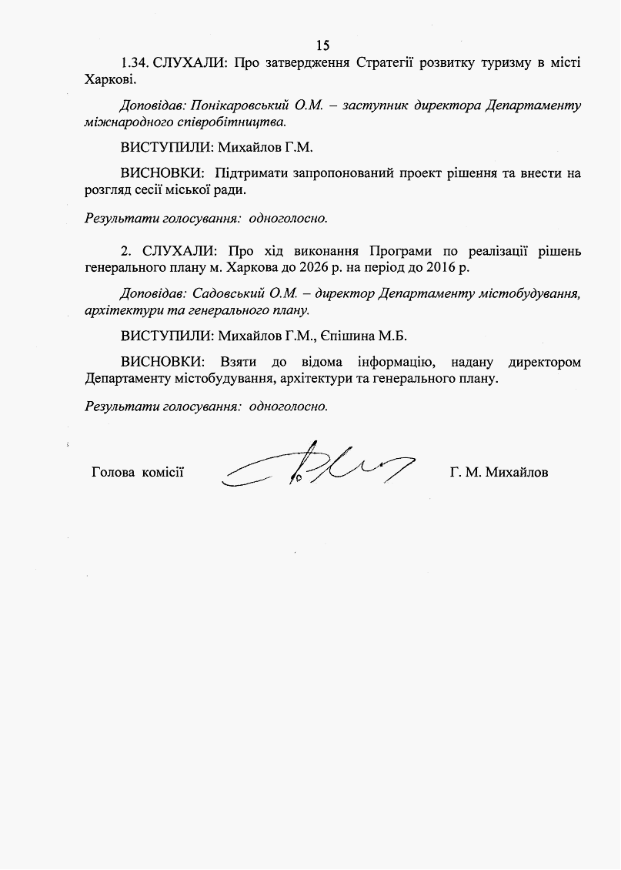 15

1.34. СЛУХАЛИ: Про затвердження Стратегії розвитку туризму в місті Харкові.

Доповідав: Понікаровський О.М. – заступник директора Департаменту міжнародного співробітництва.

ВИСТУПИЛИ: Михайлов Г.М.

ВИСНОВКИ: Підтримати запропонований проект рішення та внести на розгляд сесії міської ради.

Результати голосування: одноголосно.

2. СЛУХАЛИ: Про хід виконання Програми по реалізації рішень генерального плану м. Харкова до 2026 р. на період до 2016 р.

Доповідав: Садовський О.М. – директор Департаменту містобудування, архітектури та генерального плану.

ВИСТУПИЛИ: Михайлов Г.М., Єпішина М.Б.

ВИСНОВКИ: Взяти до відома інформацію, надану директором Департаменту містобудування, архітектури та генерального плану.

Результати голосування: одноголосно.

Голова комісії Г. М. Михайлов